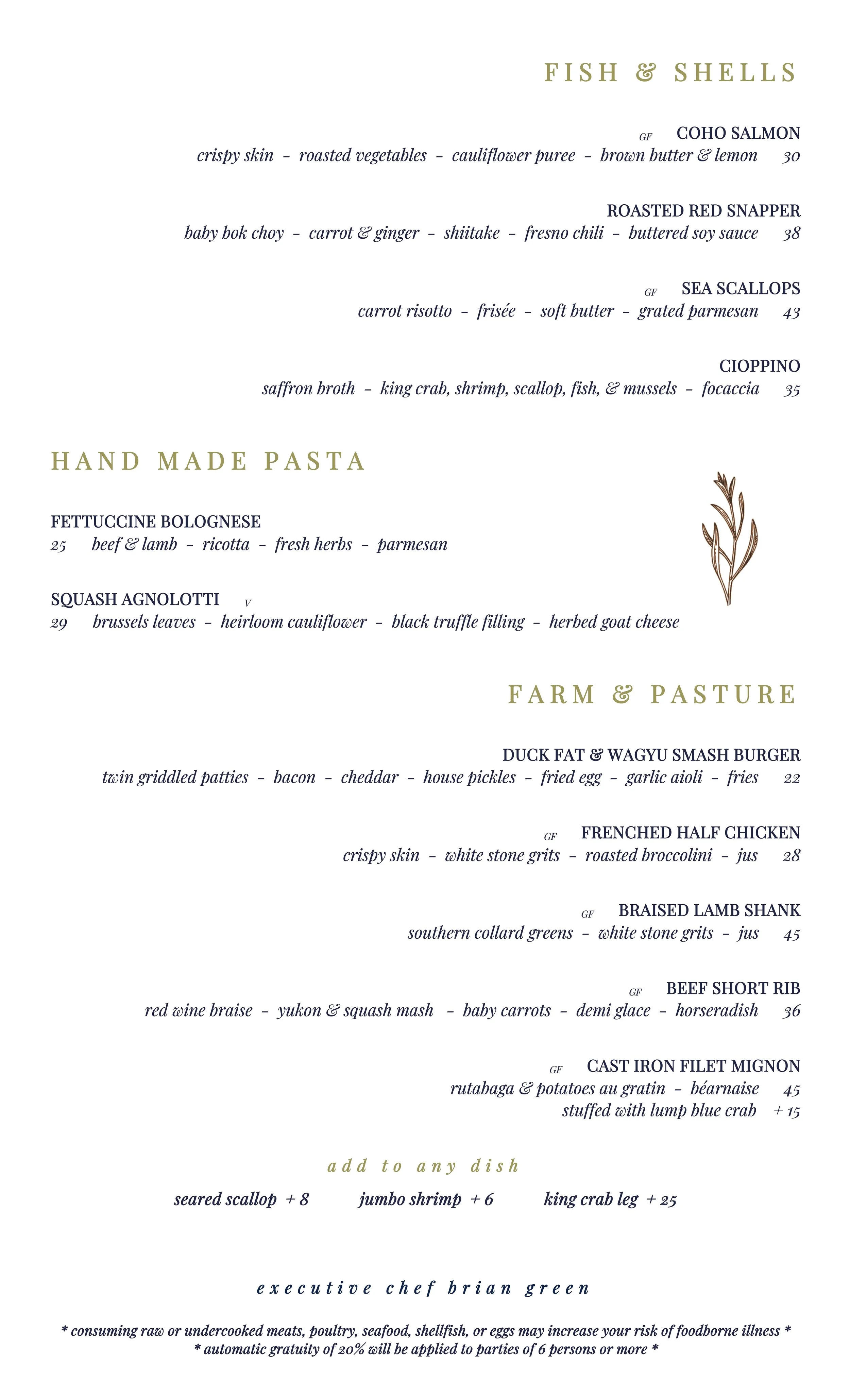 FISH & SHELLS

GF COHO SALMON
crispy skin – roasted vegetables – cauliflower puree – brown butter & lemon 30

ROASTED RED SNAPPER
baby bok choy – carrot & ginger – shiitake – fresno chili – buttered soy sauce 38

GF SEA SCALLOPS
carrot risotto – frisée – soft butter – grated parmesan 43

CIOPPINO
saffron broth – king crab, shrimp, scallop, fish, & mussels – focaccia 35

HAND MADE PASTA

FETTUCCINE BOLOGNESE
25 beef & lamb – ricotta – fresh herbs – parmesan

SQUASH AGNOLOTTI V
29 brussels leaves – heirloom cauliflower – black truffle filling – herbed goat cheese

FARM & PASTURE

DUCK FAT & WAGYU SMASH BURGER
twin griddled patties – bacon – cheddar – house pickles – fried egg – garlic aioli – fries 22

GF FRENCHED HALF CHICKEN
crispy skin – white stone grits – roasted broccolini – jus 28

GF BRAISED LAMB SHANK
southern collard greens – white stone grits – jus 45

GF BEEF SHORT RIB
red wine braise – yukon & squash mash – baby carrots – demi glace – horseradish 36

GF CAST IRON FILET MIGNON
rutabaga & potatoes au gratin – béarnaise 45
stuffed with lump blue crab + 15

add to any dish

seared scallop + 8 jumbo shrimp + 6 king crab leg + 25

executive chef brian green

* consuming raw or undercooked meats, poultry, seafood, shellfish, or eggs may increase your risk of foodborne illness *
* automatic gratuity of 20% will be applied to parties of 6 persons or more *